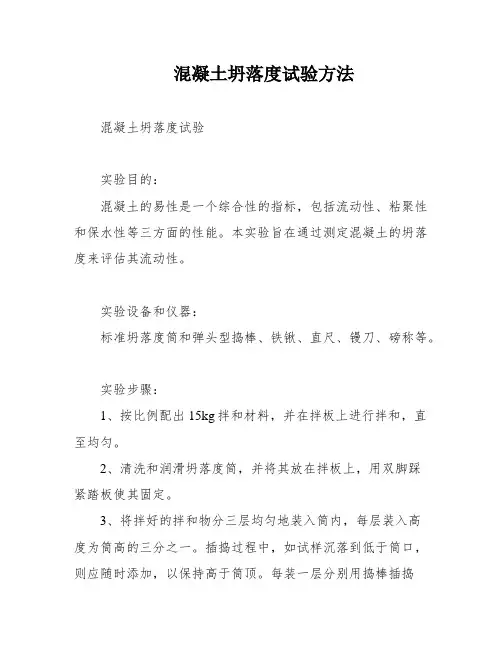 混凝土坍落度试验方法

混凝土坍落度试验

实验目的：

混凝土的易性是一个综合性的指标，包括流动性、粘聚性和保水性等三方面的性能。本实验旨在通过测定混凝土的坍落度来评估其流动性。

实验设备和仪器：

标准坍落度筒和弹头型捣棒、铁锹、直尺、镘刀、磅称等。

实验步骤：

1、按比例配出 15kg 拌和材料，并在拌板上进行拌和，直至均匀。

2、清洗和润滑坍落度筒，并将其放在拌板上，用双脚踩紧踏板使其固定。

3、将拌好的拌和物分三层均匀地装入筒内，每层装入高度为筒高的三分之一。插捣过程中，如试样沉落到低于筒口，则应随时添加，以保持高于筒顶。每装一层分别用捣棒插捣